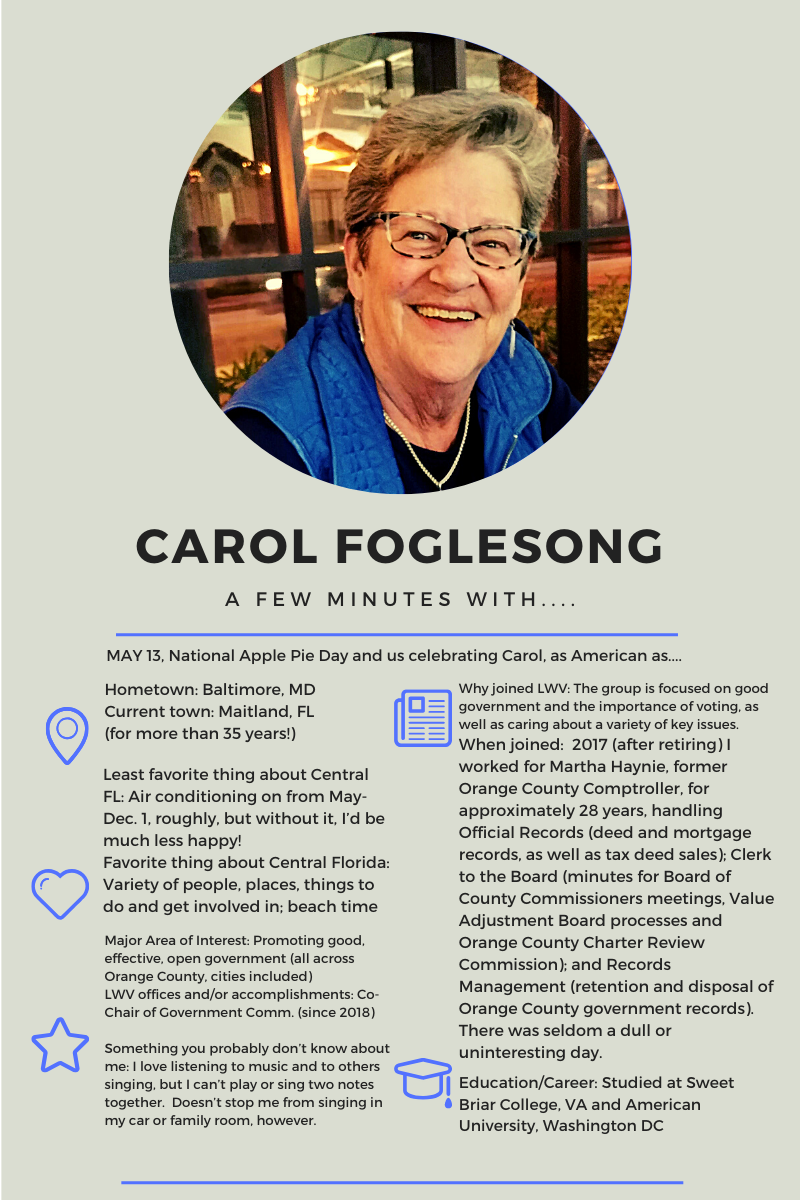 CAROL FOGLESONG

A FEW MINUTES WITH....

MAY 13, National Apple Pie Day and us celebrating Carol, as American as....

Hometown: Baltimore, MD
Current town: Maitland, FL
(for more than 35 years!)

Least favorite thing about Central FL: Air conditioning on from May-Dec. 1, roughly, but without it, I'd be much less happy!
Favorite thing about Central Florida: Variety of people, places, things to do and get involved in; beach time

Major Area of Interest: Promoting good, effective, open government (all across Orange County, cities included)
LWV offices and/or accomplishments: Co-Chair of Government Comm. (since 2018)

Something you probably don't know about me: I love listening to music and to others singing, but I can't play or sing two notes together. Doesn't stop me from singing in my car or family room, however.

Why joined LWV: The group is focused on good government and the importance of voting, as well as caring about a variety of key issues.
When joined: 2017 (after retiring) I worked for Martha Haynie, former Orange County Comptroller, for approximately 28 years, handling Official Records (deed and mortgage records, as well as tax deed sales); Clerk to the Board (minutes for Board of County Commissioners meetings, Value Adjustment Board processes and Orange County Charter Review Commission); and Records Management (retention and disposal of Orange County government records). There was seldom a dull or uninteresting day.

Education/Career: Studied at Sweet Briar College, VA and American University, Washington DC